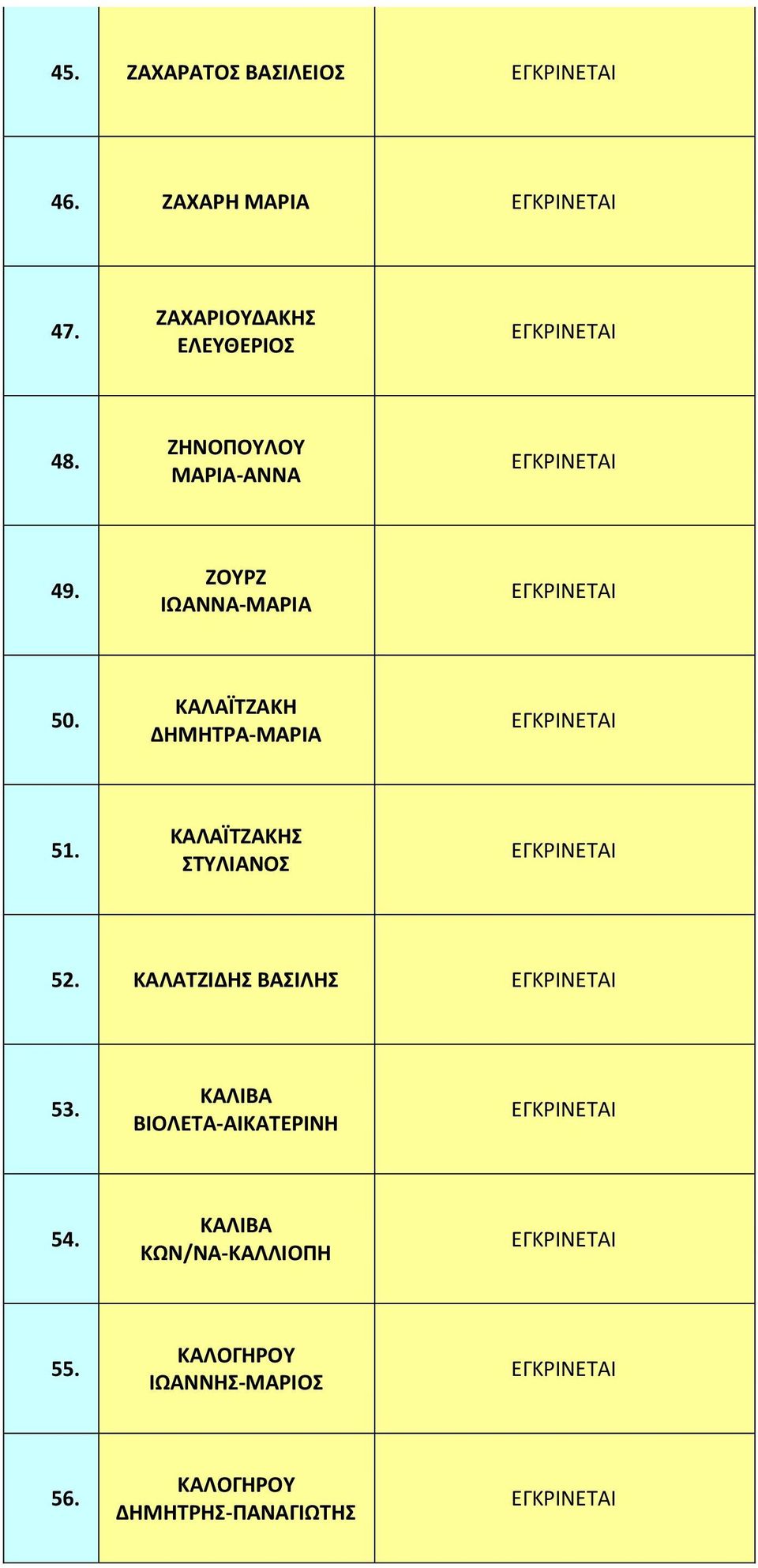 | | | |
|---|---|---|
| 45. | ΖΑΧΑΡΑΤΟΣ ΒΑΣΙΛΕΙΟΣ | ΕΓΚΡΙΝΕΤΑΙ |
| 46. | ΖΑΧΑΡΗ ΜΑΡΙΑ | ΕΓΚΡΙΝΕΤΑΙ |
| 47. | ΖΑΧΑΡΙΟΥΔΑΚΗΣ ΕΛΕΥΘΕΡΙΟΣ | ΕΓΚΡΙΝΕΤΑΙ |
| 48. | ΖΗΝΟΠΟΥΛΟΥ ΜΑΡΙΑ-ΑΝΝΑ | ΕΓΚΡΙΝΕΤΑΙ |
| 49. | ΖΟΥΡΖ ΙΩΑΝΝΑ-ΜΑΡΙΑ | ΕΓΚΡΙΝΕΤΑΙ |
| 50. | ΚΑΛΑΪΤΖΑΚΗ ΔΗΜΗΤΡΑ-ΜΑΡΙΑ | ΕΓΚΡΙΝΕΤΑΙ |
| 51. | ΚΑΛΑΪΤΖΑΚΗΣ ΣΤΥΛΙΑΝΟΣ | ΕΓΚΡΙΝΕΤΑΙ |
| 52. | ΚΑΛΑΤΖΙΔΗΣ ΒΑΣΙΛΗΣ | ΕΓΚΡΙΝΕΤΑΙ |
| 53. | ΚΑΛΙΒΑ ΒΙΟΛΕΤΑ-ΑΙΚΑΤΕΡΙΝΗ | ΕΓΚΡΙΝΕΤΑΙ |
| 54. | ΚΑΛΙΒΑ ΚΩΝ/ΝΑ-ΚΑΛΛΙΟΠΗ | ΕΓΚΡΙΝΕΤΑΙ |
| 55. | ΚΑΛΟΓΗΡΟΥ ΙΩΑΝΝΗΣ-ΜΑΡΙΟΣ | ΕΓΚΡΙΝΕΤΑΙ |
| 56. | ΚΑΛΟΓΗΡΟΥ ΔΗΜΗΤΡΗΣ-ΠΑΝΑΓΙΩΤΗΣ | ΕΓΚΡΙΝΕΤΑΙ |